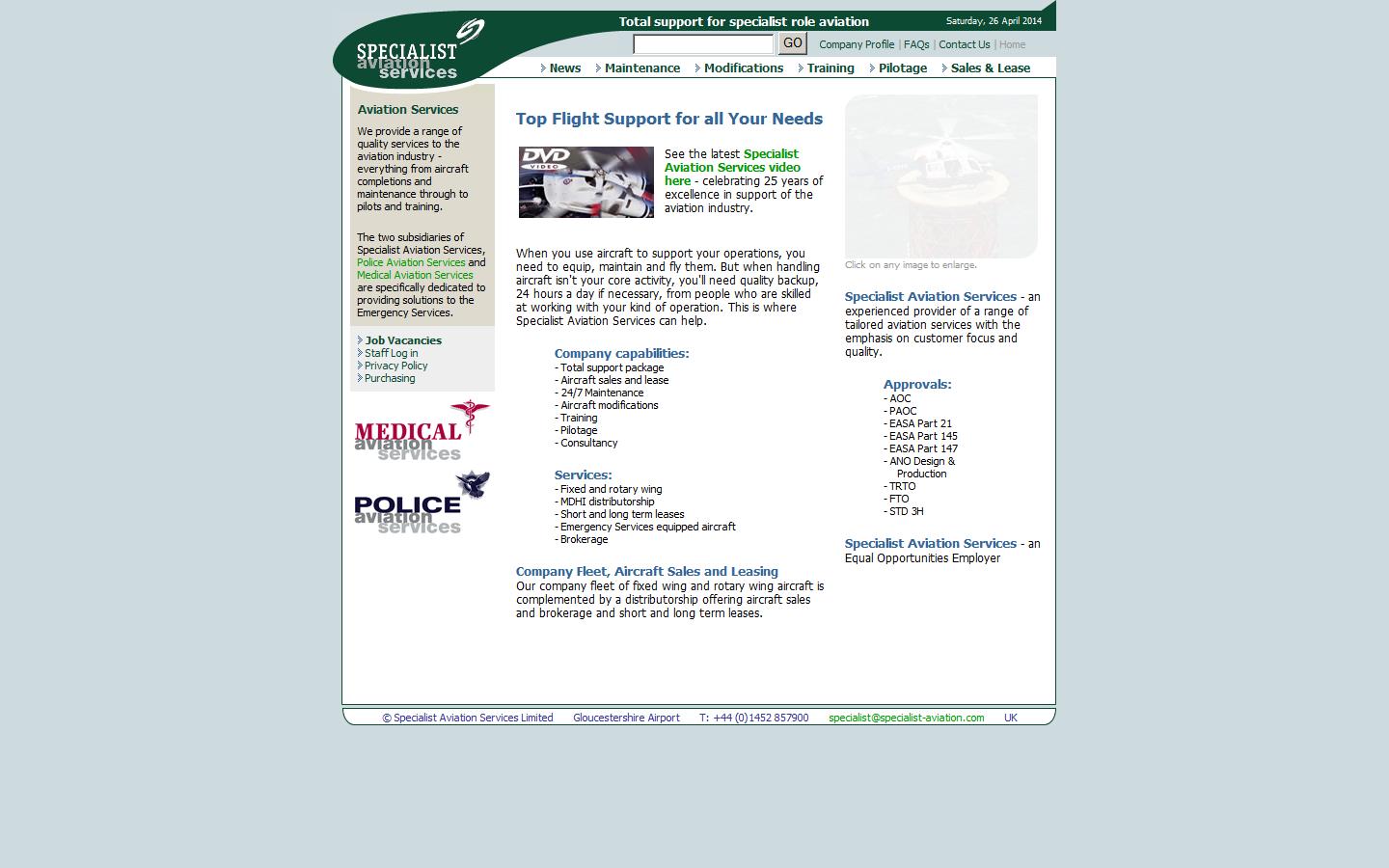 SPECIALIST aviation services

Total support for specialist role aviation

Saturday, 26 April 2014

GO

Company Profile | FAQs | Contact Us | Home

News Maintenance Modifications Training Pilotage Sales & Lease

Aviation Services

We provide a range of quality services to the aviation industry - everything from aircraft completions and maintenance through to pilots and training.

The two subsidiaries of Specialist Aviation Services, Police Aviation Services and Medical Aviation Services are specifically dedicated to providing solutions to the Emergency Services.

Job Vacancies
Staff Log in
Privacy Policy
Purchasing

MEDICAL aviation services

POLICE aviation services

Top Flight Support for all Your Needs

DVD VIDEO

See the latest Specialist Aviation Services video here - celebrating 25 years of excellence in support of the aviation industry.

When you use aircraft to support your operations, you need to equip, maintain and fly them. But when handling aircraft isn't your core activity, you'll need quality backup, 24 hours a day if necessary, from people who are skilled at working with your kind of operation. This is where Specialist Aviation Services can help.

Company capabilities:
- Total support package
- Aircraft sales and lease
- 24/7 Maintenance
- Aircraft modifications
- Training
- Pilotage
- Consultancy

Services:
- Fixed and rotary wing
- MDHI distributorship
- Short and long term leases
- Emergency Services equipped aircraft
- Brokerage

Company Fleet, Aircraft Sales and Leasing
Our company fleet of fixed wing and rotary wing aircraft is complemented by a distributorship offering aircraft sales and brokerage and short and long term leases.

Click on any image to enlarge.

Specialist Aviation Services - an experienced provider of a range of tailored aviation services with the emphasis on customer focus and quality.

Approvals:
- AOC
- PAOC
- EASA Part 21
- EASA Part 145
- EASA Part 147
- ANO Design & Production
- TRTO
- FTO
- STD 3H

Specialist Aviation Services - an Equal Opportunities Employer

© Specialist Aviation Services Limited Gloucestershire Airport T: +44 (0)1452 857900 specialist@specialist-aviation.com UK